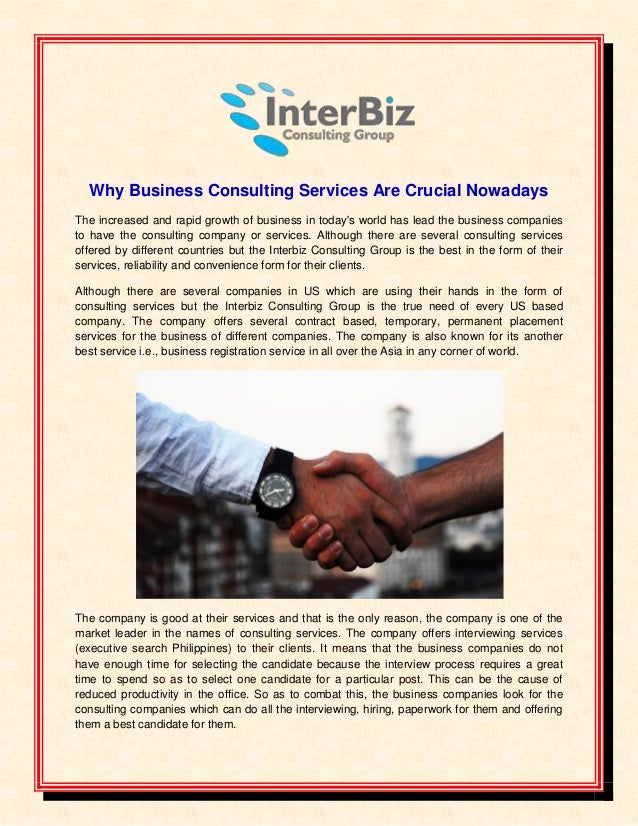 InterBiz
Consulting Group

Why Business Consulting Services Are Crucial Nowadays

The increased and rapid growth of business in today's world has lead the business companies to have the consulting company or services. Although there are several consulting services offered by different countries but the Interbiz Consulting Group is the best in the form of their services, reliability and convenience form for their clients.

Although there are several companies in US which are using their hands in the form of consulting services but the Interbiz Consulting Group is the true need of every US based company. The company offers several contract based, temporary, permanent placement services for the business of different companies. The company is also known for its another best service i.e., business registration service in all over the Asia in any corner of world.

The company is good at their services and that is the only reason, the company is one of the market leader in the names of consulting services. The company offers interviewing services (executive search Philippines) to their clients. It means that the business companies do not have enough time for selecting the candidate because the interview process requires a great time to spend so as to select one candidate for a particular post. This can be the cause of reduced productivity in the office. So as to combat this, the business companies look for the consulting companies which can do all the interviewing, hiring, paperwork for them and offering them a best candidate for them.